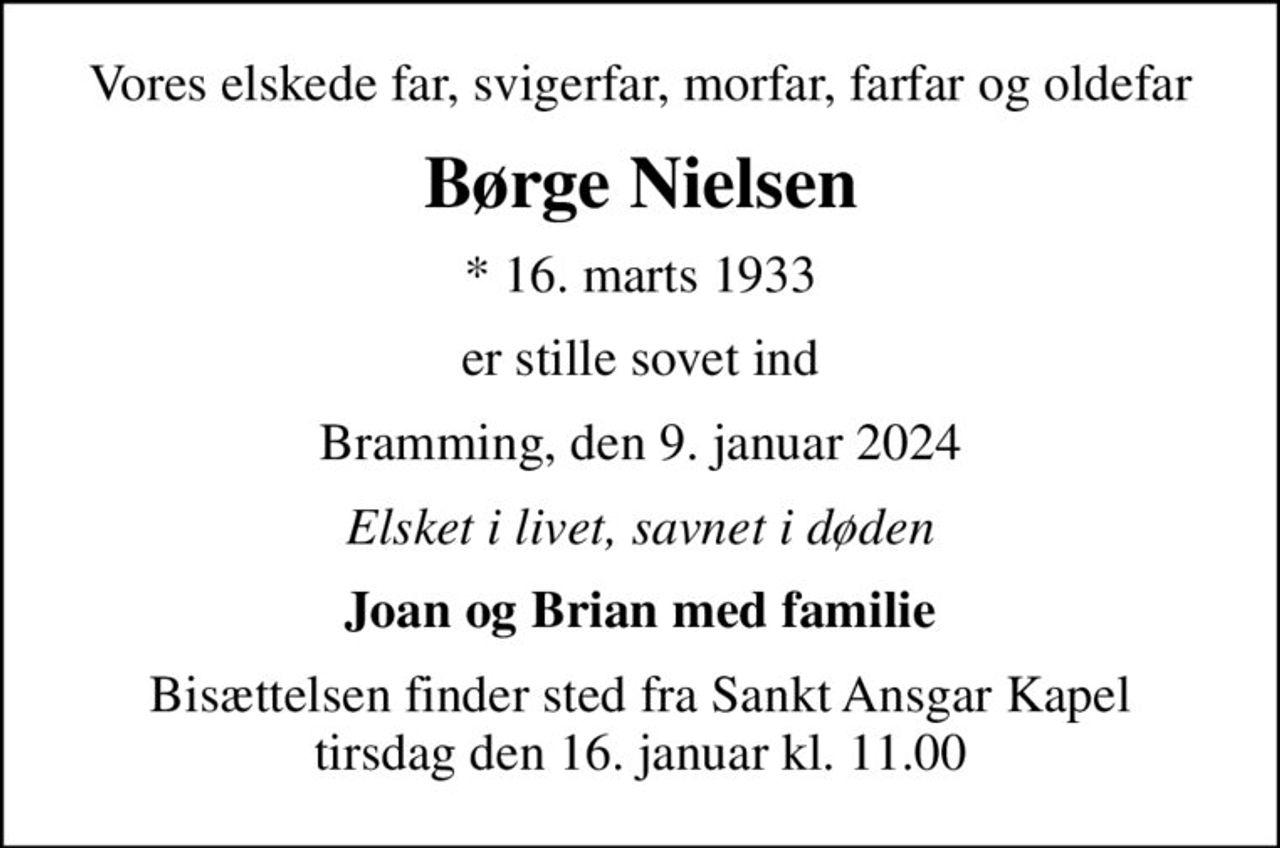 Vores elskede far, svigerfar, morfar, farfar og oldefar

Børge Nielsen

* 16. marts 1933

er stille sovet ind

Bramming, den 9. januar 2024

Elsket i livet, savnet i døden

Joan og Brian med familie

Bisættelsen finder sted fra Sankt Ansgar Kapel tirsdag den 16. januar kl. 11.00